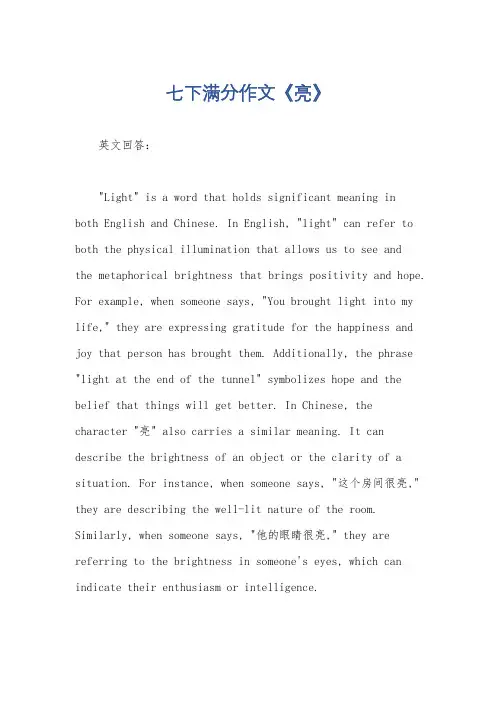 七下满分作文《亮》

英文回答：

"Light" is a word that holds significant meaning in both English and Chinese. In English, "light" can refer to both the physical illumination that allows us to see and the metaphorical brightness that brings positivity and hope. For example, when someone says, "You brought light into my life," they are expressing gratitude for the happiness and joy that person has brought them. Additionally, the phrase "light at the end of the tunnel" symbolizes hope and the belief that things will get better. In Chinese, the character "亮" also carries a similar meaning. It can describe the brightness of an object or the clarity of a situation. For instance, when someone says, "这个房间很亮," they are describing the well-lit nature of the room. Similarly, when someone says, "他的眼睛很亮," they are referring to the brightness in someone's eyes, which can indicate their enthusiasm or intelligence.